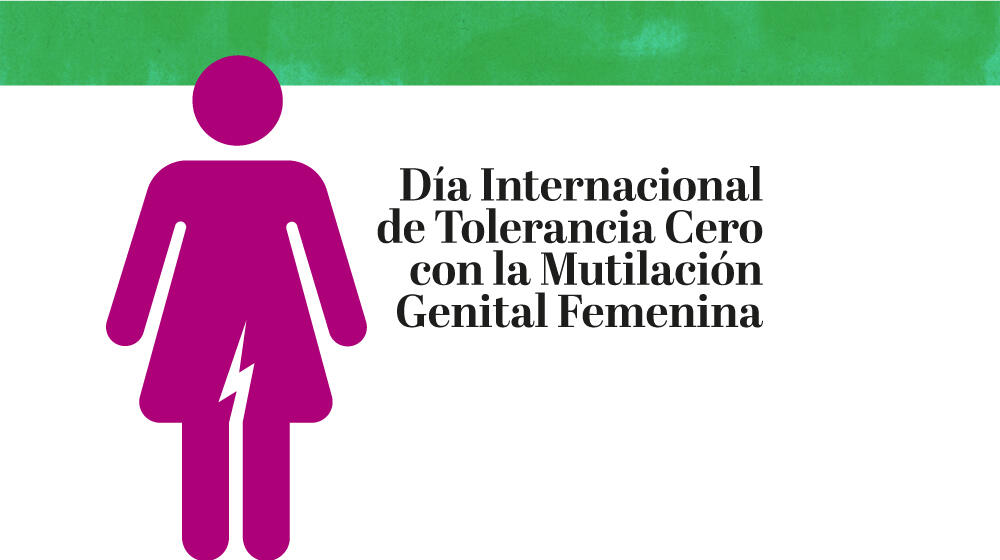 Día Internacional de Tolerancia Cero con la Mutilación Genital Femenina